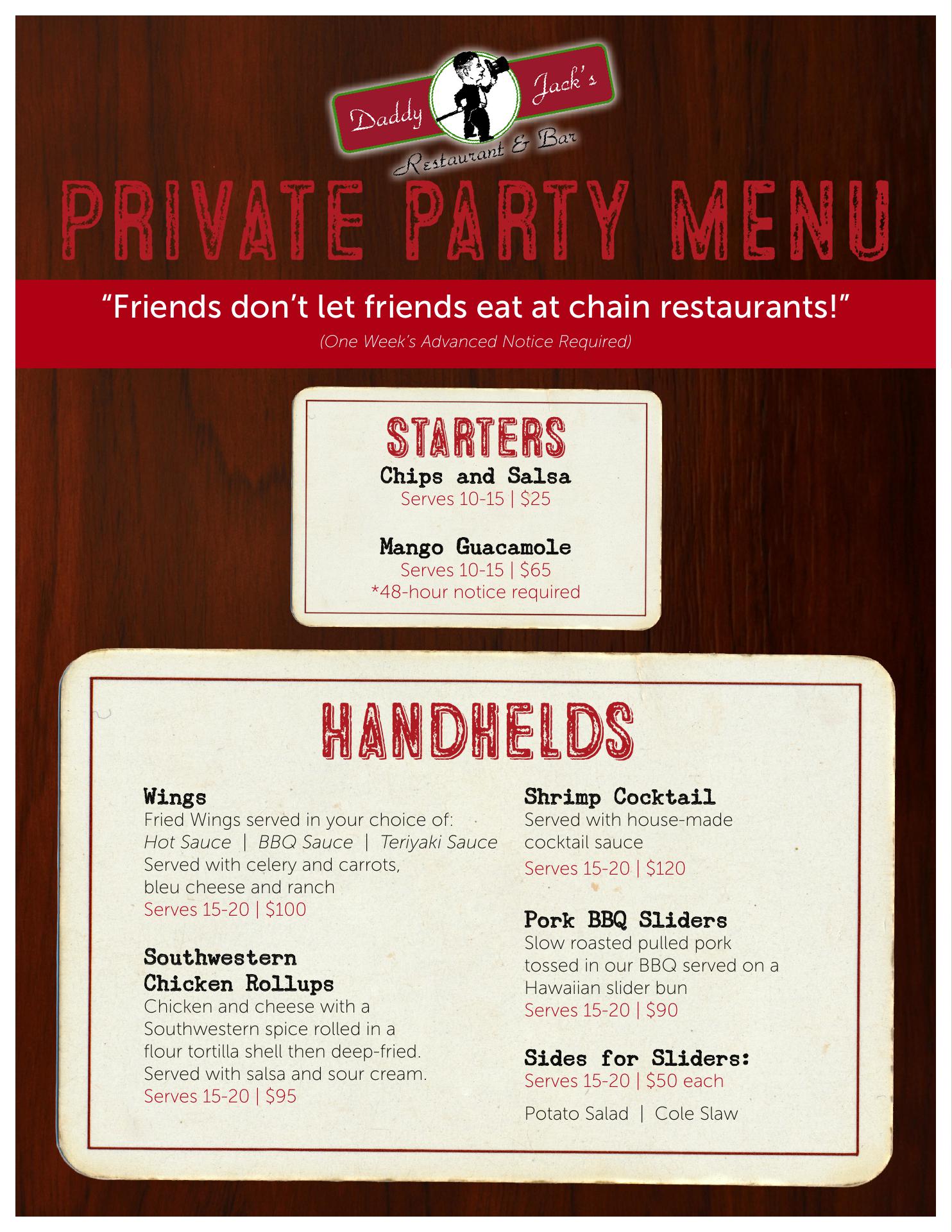 Daddy Jack's
Restaurant & Bar

PRIVATE PARTY MENU

"Friends don't let friends eat at chain restaurants!"

(One Week's Advanced Notice Required)

STARTERS

Chips and Salsa
Serves 10-15 | $25

Mango Guacamole
Serves 10-15 | $65
*48-hour notice required

HANDHELDS

Wings
Fried Wings served in your choice of:
Hot Sauce | BBQ Sauce | Teriyaki Sauce
Served with celery and carrots, bleu cheese and ranch
Serves 15-20 | $100

Southwestern Chicken Rollups
Chicken and cheese with a Southwestern spice rolled in a flour tortilla shell then deep-fried. Served with salsa and sour cream.
Serves 15-20 | $95

Shrimp Cocktail
Served with house-made cocktail sauce
Serves 15-20 | $120

Pork BBQ Sliders
Slow roasted pulled pork tossed in our BBQ served on a Hawaiian slider bun
Serves 15-20 | $90

Sides for Sliders:
Serves 15-20 | $50 each

Potato Salad | Cole Slaw